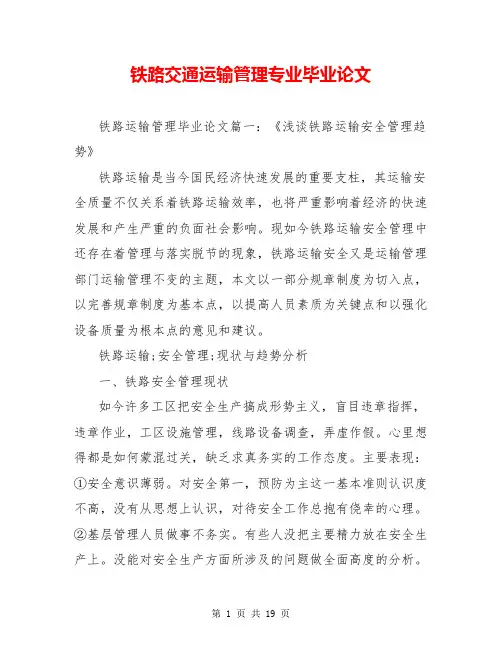 铁路交通运输管理专业毕业论文

铁路运输管理毕业论文篇一：《浅谈铁路运输安全管理趋势》

铁路运输是当今国民经济快速发展的重要支柱，其运输安全质量不仅关系着铁路运输效率，也将严重影响着经济的快速发展和产生严重的负面社会影响。现如今铁路运输安全管理中还存在着管理与落实脱节的现象，铁路运输安全又是运输管理部门运输管理不变的主题，本文以一部分规章制度为切入点，以完善规章制度为基本点，以提高人员素质为关键点和以强化设备质量为根本点的意见和建议。

铁路运输;安全管理;现状与趋势分析

一、铁路安全管理现状

如今许多工区把安全生产搞成形势主义，盲目违章指挥，违章作业，工区设施管理，线路设备调查，弄虚作假。心里想得都是如何蒙混过关，缺乏求真务实的工作态度。主要表现：①安全意识薄弱。对安全第一，预防为主这一基本准则认识度不高，没有从思想上认识，对待安全工作总抱有侥幸的心理。②基层管理人员做事不务实。有些人没把主要精力放在安全生产上。没能对安全生产方面所涉及的问题做全面高度的分析。

第 1 页 共 19 页